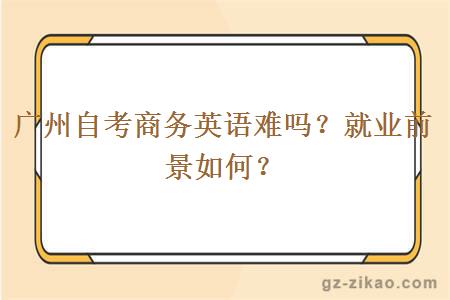 广州自考商务英语难吗？就业前景如何？

gz-zikao.com